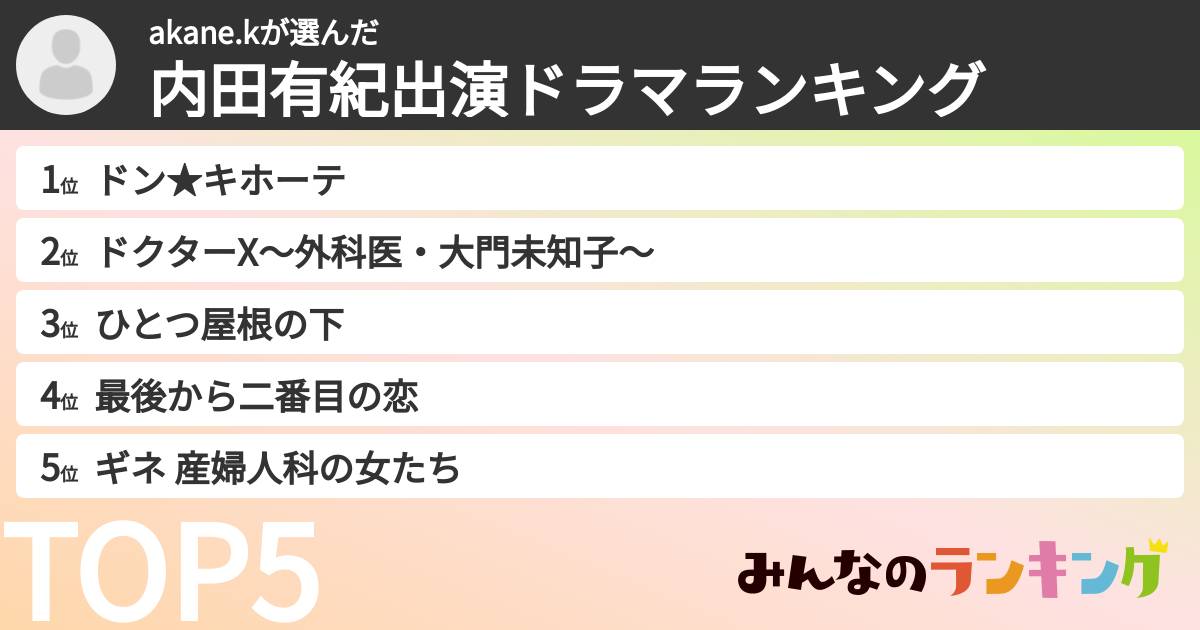 akane.kが選んだ
内田有紀出演ドラマランキング

1位 ドン★キホーテ

2位 ドクターX〜外科医・大門未知子〜

3位 ひとつ屋根の下

4位 最後から二番目の恋

5位 ギネ 産婦人科の女たち

TOP5

みんなのランキング